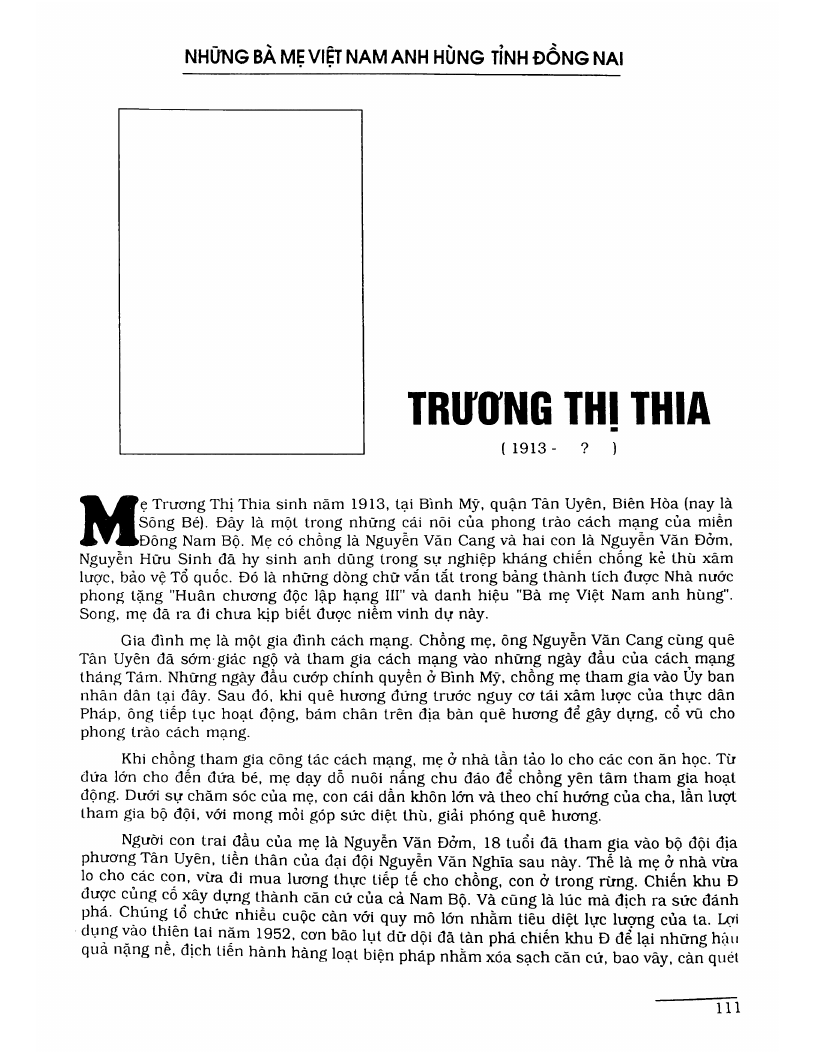 NHỮNG BÀ MẸ VIỆT NAM ANH HÙNG TỈNH ĐỒNG NAI

TRƯƠNG THỊ THIA

( 1913 - ? )

Mẹ Trương Thị Thia sinh năm 1913, tại Bình Mỹ, quận Tân Uyên, Biên Hòa (nay là Sông Bé). Đây là một trong những cái nôi của phong trào cách mạng của miền Đông Nam Bộ. Mẹ có chồng là Nguyễn Văn Cang và hai con là Nguyễn Văn Đởm, Nguyễn Hữu Sinh đã hy sinh anh dũng trong sự nghiệp kháng chiến chống kẻ thù xâm lược, bảo vệ Tổ quốc. Đó là những dòng chữ vắn tắt trong bảng thành tích được Nhà nước phong tặng "Huân chương độc lập hạng III" và danh hiệu "Bà mẹ Việt Nam anh hùng". Song, mẹ đã ra đi chưa kịp biết được niềm vinh dự này.

Gia đình mẹ là một gia đình cách mạng. Chồng mẹ, ông Nguyễn Văn Cang cùng quê Tân Uyên đã sớm giác ngộ và tham gia cách mạng vào những ngày đầu của cách mạng tháng Tám. Những ngày đầu cướp chính quyền ở Bình Mỹ, chồng mẹ tham gia vào Ủy ban nhân dân tại đây. Sau đó, khi quê hương đứng trước nguy cơ tái xâm lược của thực dân Pháp, ông tiếp tục hoạt động, bám chân trên địa bàn quê hương để gây dựng, cổ vũ cho phong trào cách mạng.

Khi chồng tham gia công tác cách mạng, mẹ ở nhà tần tảo lo cho các con ăn học. Từ đứa lớn cho đến đứa bé, mẹ dạy dỗ nuôi nấng chu đáo để chồng yên tâm tham gia hoạt động. Dưới sự chăm sóc của mẹ, con cái dần khôn lớn và theo chí hướng của cha, lần lượt tham gia bộ đội, với mong mỏi góp sức diệt thù, giải phóng quê hương.

Người con trai đầu của mẹ là Nguyễn Văn Đởm, 18 tuổi đã tham gia vào bộ đội địa phương Tân Uyên, tiền thân của đại đội Nguyễn Văn Nghĩa sau này. Thế là mẹ ở nhà vừa lo cho các con, vừa đi mua lương thực tiếp tế cho chồng, con ở trong rừng. Chiến khu Đ được củng cố xây dựng thành căn cứ của cả Nam Bộ. Và cũng là lúc mà địch ra sức đánh phá. Chúng tổ chức nhiều cuộc càn với quy mô lớn nhằm tiêu diệt lực lượng của ta. Lợi dụng vào thiên tai năm 1952, cơn bão lụt dữ dội đã tàn phá chiến khu Đ để lại những hậu quả nặng nề, địch tiến hành hàng loạt biện pháp nhằm xóa sạch căn cứ, bao vây, càn quét

111